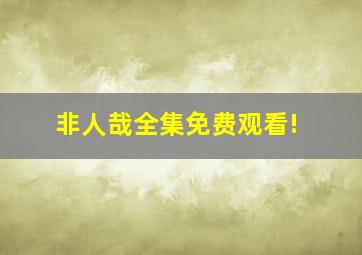 非人哉全集免费观看!